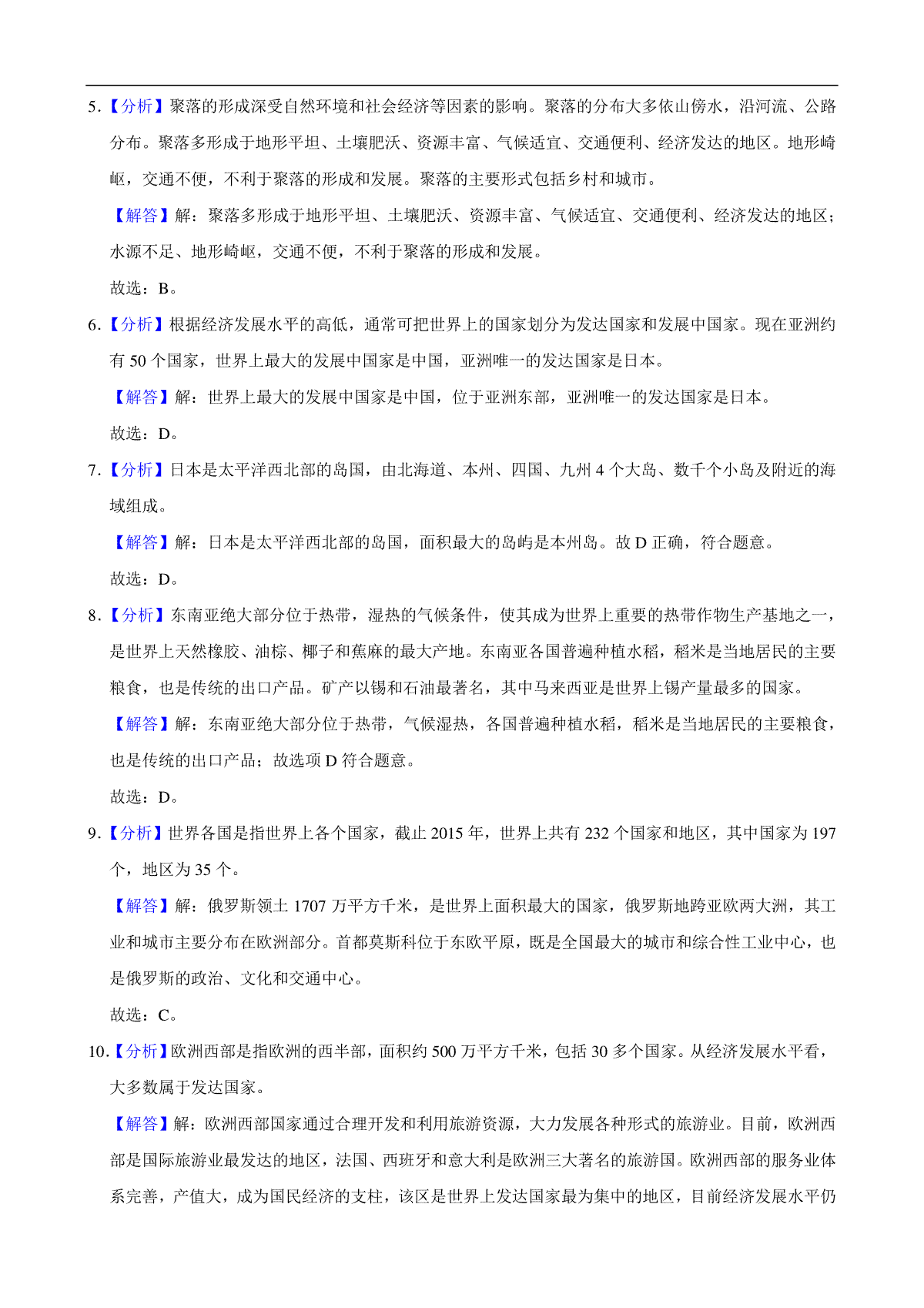 5.【分析】聚落的形成深受自然环境和社会经济等因素的影响。聚落的分布大多依山傍水，沿河流、公路分布。聚落多形成于地形平坦、土壤肥沃、资源丰富、气候适宜、交通便利、经济发达的地区。地形崎岖，交通不便，不利于聚落的形成和发展。聚落的主要形式包括乡村和城市。

【解答】解：聚落多形成于地形平坦、土壤肥沃、资源丰富、气候适宜、交通便利、经济发达的地区；水源不足、地形崎岖，交通不便，不利于聚落的形成和发展。

故选：B。

6.【分析】根据经济发展水平的高低，通常可把世界上的国家划分为发达国家和发展中国家。现在亚洲约有 50 个国家，世界上最大的发展中国家是中国，亚洲唯一的发达国家是日本。

【解答】解：世界上最大的发展中国家是中国，位于亚洲东部，亚洲唯一的发达国家是日本。

故选：D。

7.【分析】日本是太平洋西北部的岛国，由北海道、本州、四国、九州 4 个大岛、数千个小岛及附近的海域组成。

【解答】解：日本是太平洋西北部的岛国，面积最大的岛屿是本州岛。故 D 正确，符合题意。

故选：D。

8.【分析】东南亚绝大部分位于热带，湿热的气候条件，使其成为世界上重要的热带作物生产基地之一，是世界上天然橡胶、油棕、椰子和蕉麻的最大产地。东南亚各国普遍种植水稻，稻米是当地居民的主要粮食，也是传统的出口产品。矿产以锡和石油最著名，其中马来西亚是世界上锡产量最多的国家。

【解答】解：东南亚绝大部分位于热带，气候湿热，各国普遍种植水稻，稻米是当地居民的主要粮食，也是传统的出口产品；故选项 D 符合题意。

故选：D。

9.【分析】世界各国是指世界上各个国家，截止 2015 年，世界上共有 232 个国家和地区，其中国家为 197 个，地区为 35 个。

【解答】解：俄罗斯领土 1707 万平方千米，是世界上面积最大的国家，俄罗斯地跨亚欧两大洲，其工业和城市主要分布在欧洲部分。首都莫斯科位于东欧平原，既是全国最大的城市和综合性工业中心，也是俄罗斯的政治、文化和交通中心。

故选：C。

10.【分析】欧洲西部是指欧洲的西半部，面积约 500 万平方千米，包括 30 多个国家。从经济发展水平看，大多数属于发达国家。

【解答】解：欧洲西部国家通过合理开发和利用旅游资源，大力发展各种形式的旅游业。目前，欧洲西部是国际旅游业最发达的地区，法国、西班牙和意大利是欧洲三大著名的旅游国。欧洲西部的服务业体系完善，产值大，成为国民经济的支柱，该区是世界上发达国家最为集中的地区，目前经济发展水平仍